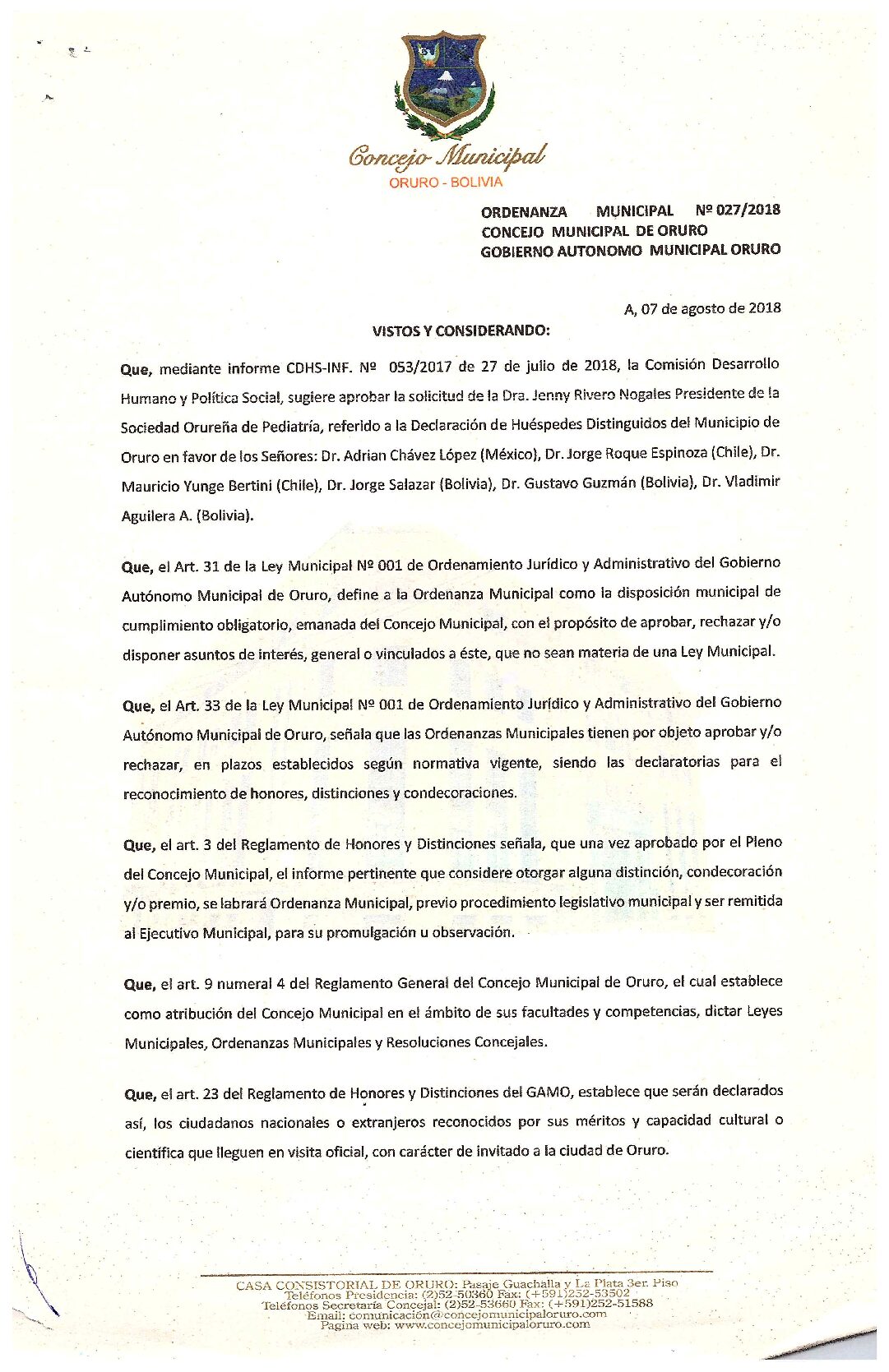 Concejo Municipal
ORURO - BOLIVIA

ORDENANZA MUNICIPAL Nº 027/2018
CONCEJO MUNICIPAL DE ORURO
GOBIERNO AUTONOMO MUNICIPAL ORURO

A, 07 de agosto de 2018

VISTOS Y CONSIDERANDO:

Que, mediante informe CDHS-INF. Nº 053/2017 de 27 de julio de 2018, la Comisión Desarrollo Humano y Política Social, sugiere aprobar la solicitud de la Dra. Jenny Rivero Nogales Presidente de la Sociedad Orureña de Pediatría, referido a la Declaración de Huéspedes Distinguidos del Municipio de Oruro en favor de los Señores: Dr. Adrian Chávez López (México), Dr. Jorge Roque Espinoza (Chile), Dr. Mauricio Yunge Bertini (Chile), Dr. Jorge Salazar (Bolivia), Dr. Gustavo Guzmán (Bolivia), Dr. Vladimir Aguilera A. (Bolivia).

Que, el Art. 31 de la Ley Municipal Nº 001 de Ordenamiento Jurídico y Administrativo del Gobierno Autónomo Municipal de Oruro, define a la Ordenanza Municipal como la disposición municipal de cumplimiento obligatorio, emanada del Concejo Municipal, con el propósito de aprobar, rechazar y/o disponer asuntos de interés, general o vinculados a éste, que no sean materia de una Ley Municipal.

Que, el Art. 33 de la Ley Municipal Nº 001 de Ordenamiento Jurídico y Administrativo del Gobierno Autónomo Municipal de Oruro, señala que las Ordenanzas Municipales tienen por objeto aprobar y/o rechazar, en plazos establecidos según normativa vigente, siendo las declaratorias para el reconocimiento de honores, distinciones y condecoraciones.

Que, el art. 3 del Reglamento de Honores y Distinciones señala, que una vez aprobado por el Pleno del Concejo Municipal, el informe pertinente que considere otorgar alguna distinción, condecoración y/o premio, se labrará Ordenanza Municipal, previo procedimiento legislativo municipal y ser remitida al Ejecutivo Municipal, para su promulgación u observación.

Que, el art. 9 numeral 4 del Reglamento General del Concejo Municipal de Oruro, el cual establece como atribución del Concejo Municipal en el ámbito de sus facultades y competencias, dictar Leyes Municipales, Ordenanzas Municipales y Resoluciones Concejales.

Que, el art. 23 del Reglamento de Honores y Distinciones del GAMO, establece que serán declarados así, los ciudadanos nacionales o extranjeros reconocidos por sus méritos y capacidad cultural o científica que lleguen en visita oficial, con carácter de invitado a la ciudad de Oruro.

CASA CONSISTORIAL DE ORURO: Pasaje Guachalla y La Plata 3er. Piso
Teléfonos Presidencia: (2)52-50360 Fax: (+591)252-53502
Teléfonos Secretaría Concejal: (2)52-53660 Fax: (+591)252-51588
Email: comunicación@concejomunicipaloruro.com
Pagina web: www.concejomunicipaloruro.com